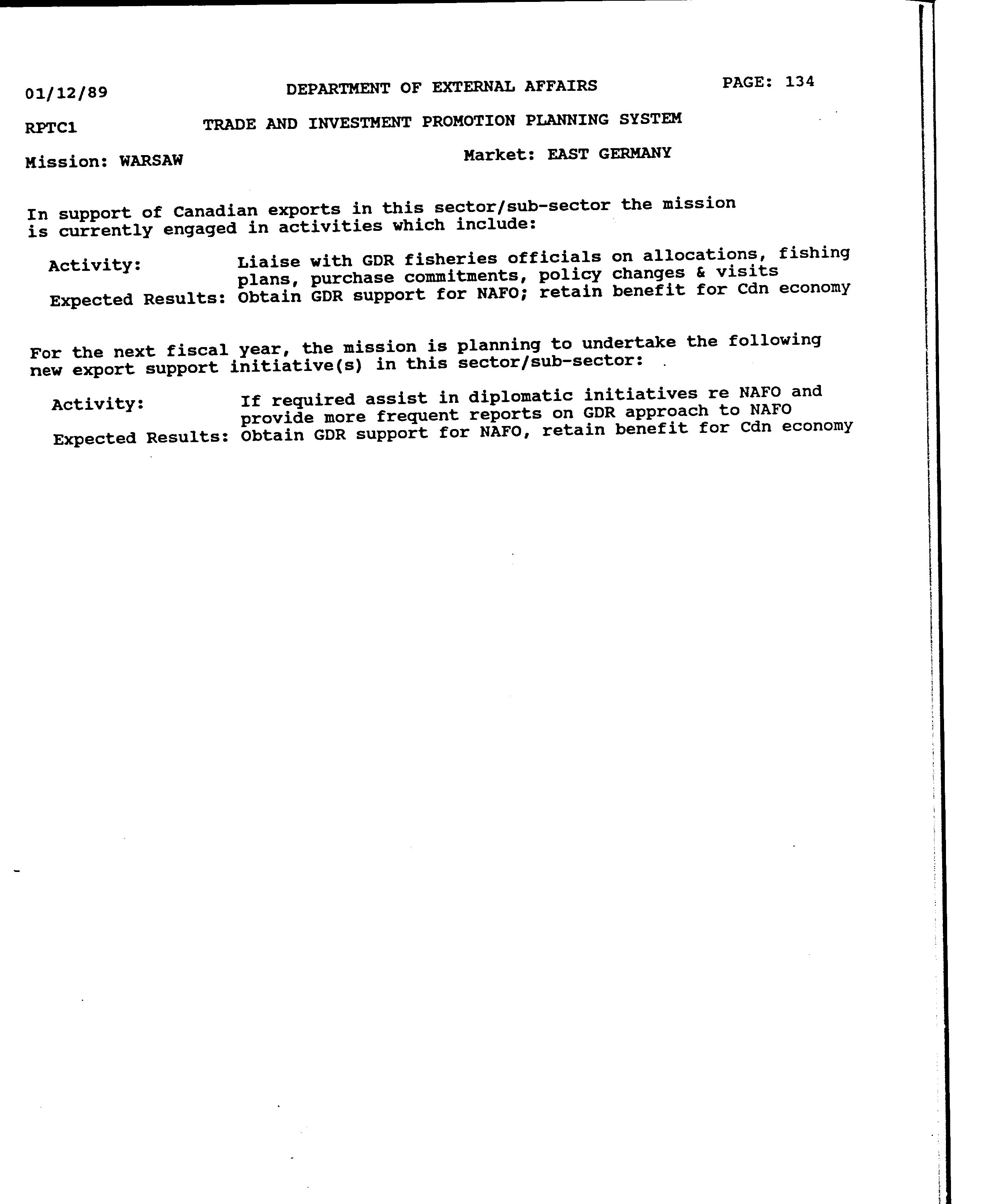 01/12/89 DEPARTMENT OF EXTERNAL AFFAIRS PAGE: 134

RPTC1 TRADE AND INVESTMENT PROMOTION PLANNING SYSTEM

Mission: WARSAW Market: EAST GERMANY

In support of Canadian exports in this sector/sub-sector the mission is currently engaged in activities which include:

Activity: Liaise with GDR fisheries officials on allocations, fishing plans, purchase commitments, policy changes & visits
Expected Results: Obtain GDR support for NAFO; retain benefit for Cdn economy

For the next fiscal year, the mission is planning to undertake the following new export support initiative(s) in this sector/sub-sector:

Activity: If required assist in diplomatic initiatives re NAFO and provide more frequent reports on GDR approach to NAFO
Expected Results: Obtain GDR support for NAFO, retain benefit for Cdn economy